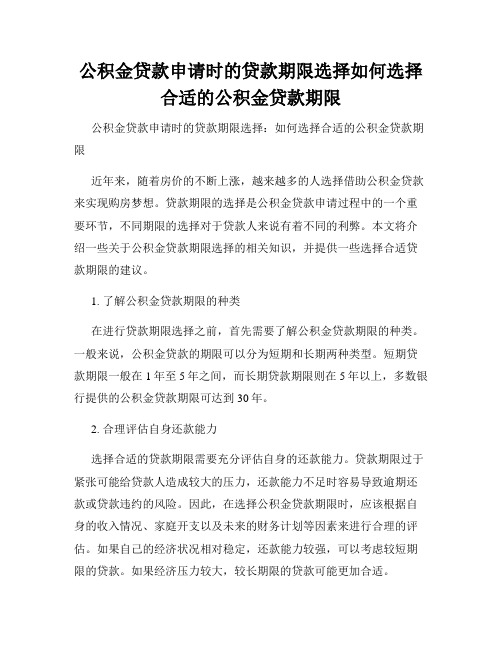 公积金贷款申请时的贷款期限选择如何选择合适的公积金贷款期限

公积金贷款申请时的贷款期限选择：如何选择合适的公积金贷款期限

近年来，随着房价的不断上涨，越来越多的人选择借助公积金贷款来实现购房梦想。贷款期限的选择是公积金贷款申请过程中的一个重要环节，不同期限的选择对于贷款人来说有着不同的利弊。本文将介绍一些关于公积金贷款期限选择的相关知识，并提供一些选择合适贷款期限的建议。

1. 了解公积金贷款期限的种类

在进行贷款期限选择之前，首先需要了解公积金贷款期限的种类。一般来说，公积金贷款的期限可以分为短期和长期两种类型。短期贷款期限一般在 1 年至 5 年之间，而长期贷款期限则在 5 年以上，多数银行提供的公积金贷款期限可达到 30 年。

2. 合理评估自身还款能力

选择合适的贷款期限需要充分评估自身的还款能力。贷款期限过于紧张可能给贷款人造成较大的压力，还款能力不足时容易导致逾期还款或贷款违约的风险。因此，在选择公积金贷款期限时，应该根据自身的收入情况、家庭开支以及未来的财务计划等因素来进行合理的评估。如果自己的经济状况相对稳定，还款能力较强，可以考虑较短期限的贷款。如果经济压力较大，较长期限的贷款可能更加合适。